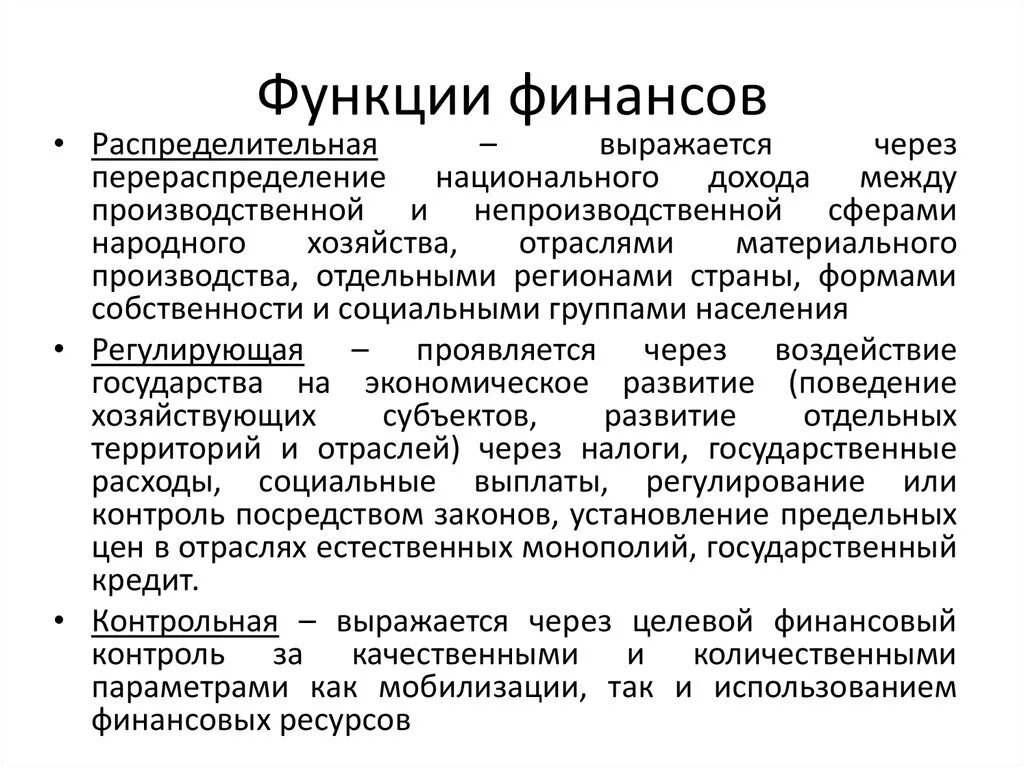 Функции финансов

• Распределительная – выражается через перераспределение национального дохода между производственной и непроизводственной сферами народного хозяйства, отраслями материального производства, отдельными регионами страны, формами собственности и социальными группами населения

• Регулирующая – проявляется через воздействие государства на экономическое развитие (поведение хозяйствующих субъектов, развитие отдельных территорий и отраслей) через налоги, государственные расходы, социальные выплаты, регулирование или контроль посредством законов, установление предельных цен в отраслях естественных монополий, государственный кредит.

• Контрольная – выражается через целевой финансовый контроль за качественными и количественными параметрами как мобилизации, так и использованием финансовых ресурсов